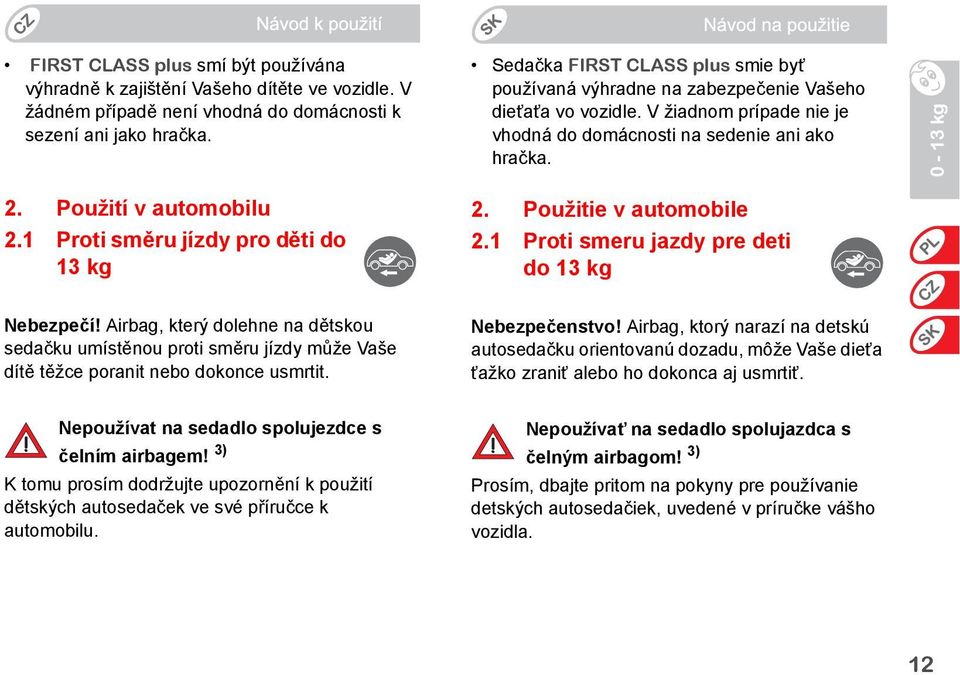 CZ

Návod k použití

• FIRST CLASS plus smí být používána výhradně k zajištění Vašeho dítěte ve vozidle. V žádném případě není vhodná do domácnosti k sezení ani jako hračka.

2. Použití v automobilu
2.1 Proti směru jízdy pro děti do 13 kg

Nebezpečí! Airbag, který dolehne na dětskou sedačku umístěnou proti směru jízdy může Vaše dítě těžce poranit nebo dokonce usmrtit.

Nepoužívat na sedadlo spolujezdce s čelním airbagem! $^{3)}$

K tomu prosím dodržujte upozornění k použití dětských autosedaček ve své příručce k automobilu.

SK

Návod na použitie

• Sedačka FIRST CLASS plus smie byť používaná výhradne na zabezpečenie Vašeho dieťaťa vo vozidle. V žiadnom prípade nie je vhodná do domácnosti na sedenie ani ako hračka.

2. Použitie v automobile
2.1 Proti smeru jazdy pre deti do 13 kg

Nebezpečenstvo! Airbag, ktorý narazí na detskú autosedačku orientovanú dozadu, môže Vaše dieťa ťažko zraniť alebo ho dokonca aj usmrtiť.

Nepoužívať na sedadlo spolujazdca s čelným airbagom! $^{3)}$

Prosím, dbajte pritom na pokyny pre používanie detských autosedačiek, uvedené v príručke vášho vozidla.

0 - 13 kg

PL

CZ

SK

12